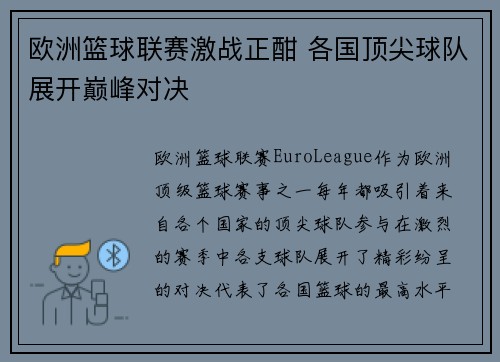 欧洲篮球联赛激战正酣 各国顶尖球队展开巅峰对决

欧洲篮球联赛EuroLeague作为欧洲顶级篮球赛事之一每年都吸引着来自各个国家的顶尖球队参与在激烈的赛季中各支球队展开了精彩纷呈的对决代表了各国篮球的最高水平